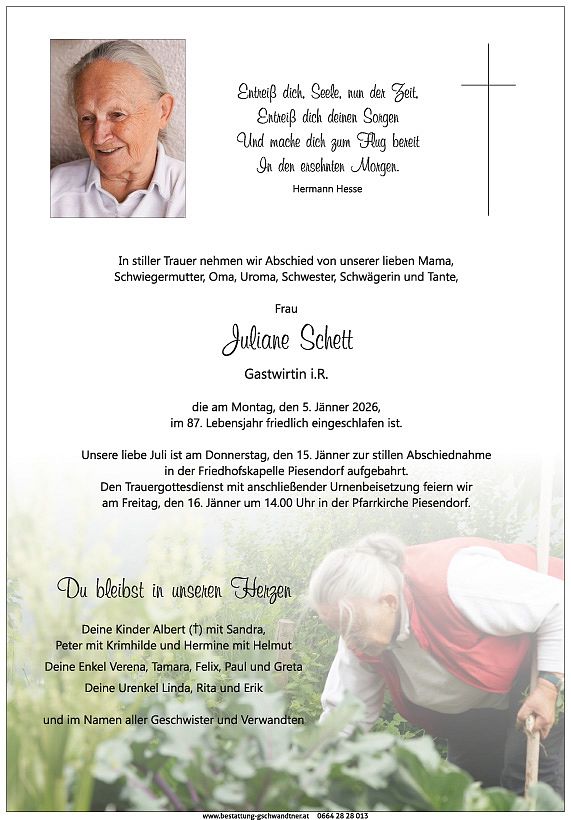 Entreiß dich, Seele, nun der Zeit,
Entreiß dich deinen Sorgen
Und mache dich zum Flug bereit
In den ersehnten Morgen.

Hermann Hesse

In stiller Trauer nehmen wir Abschied von unserer lieben Mama, Schwiegermutter, Oma, Uroma, Schwester, Schwägerin und Tante,

Frau

Juliane Schett

Gastwirtin i.R.

die am Montag, den 5. Jänner 2026, im 87. Lebensjahr friedlich eingeschlafen ist.

Unsere liebe Juli ist am Donnerstag, den 15. Jänner zur stillen Abschiednahme in der Friedhofskapelle Piesendorf aufgebahrt.
Den Trauergottesdienst mit anschließender Urnenbeisetzung feiern wir am Freitag, den 16. Jänner um 14.00 Uhr in der Pfarrkirche Piesendorf.

Du bleibst in unseren Herzen

Deine Kinder Albert (†) mit Sandra,
Peter mit Krimhilde und Hermine mit Helmut

Deine Enkel Verena, Tamara, Felix, Paul und Greta

Deine Urenkel Linda, Rita und Erik

und im Namen aller Geschwister und Verwandten

www.bestattung-gschwandtner.at 0664 28 28 013